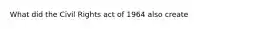 What did the Civil Rights act of 1964 also create